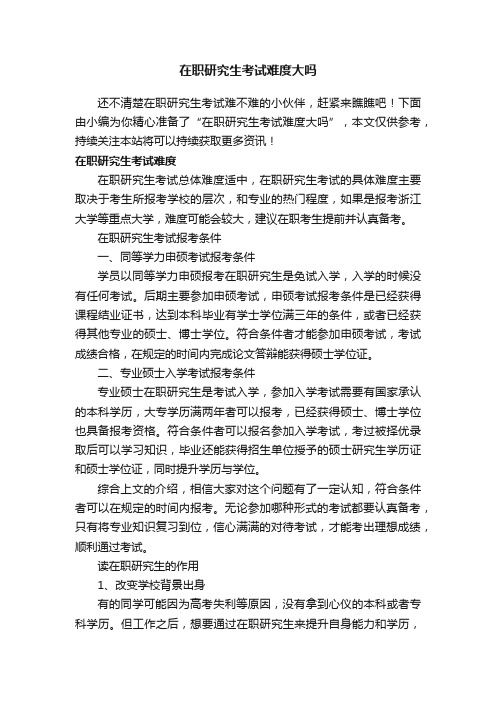 在职研究生考试难度大吗

还不清楚在职研究生考试难不难的小伙伴，赶紧来瞧瞧吧！下面由小编为你精心准备了“在职研究生考试难度大吗”，本文仅供参考，持续关注本站将可以持续获取更多资讯！

在职研究生考试难度

在职研究生考试总体难度适中，在职研究生考试的具体难度主要取决于考生所报考学校的层次，和专业的热门程度，如果是报考浙江大学等重点大学，难度可能会较大，建议在职考生提前并认真备考。

在职研究生考试报考条件

一、同等学力申硕考试报考条件

学员以同等学力申硕报考在职研究生是免试入学，入学的时候没有任何考试。后期主要参加申硕考试，申硕考试报考条件是已经获得课程结业证书，达到本科毕业有学士学位满三年的条件，或者已经获得其他专业的硕士、博士学位。符合条件者才能参加申硕考试，考试成绩合格，在规定的时间内完成论文答辩能获得硕士学位证。

二、专业硕士入学考试报考条件

专业硕士在职研究生是考试入学，参加入学考试需要有国家承认的本科学历，大专学历满两年者可以报考，已经获得硕士、博士学位也具备报考资格。符合条件者可以报名参加入学考试，考过被择优录取后可以学习知识，毕业还能获得招生单位授予的硕士研究生学历证和硕士学位证，同时提升学历与学位。

综合上文的介绍，相信大家对这个问题有了一定认知，符合条件者可以在规定的时间内报考。无论参加哪种形式的考试都要认真备考，只有将专业知识复习到位，信心满满的对待考试，才能考出理想成绩，顺利通过考试。

读在职研究生的作用

1、改变学校背景出身

有的同学可能因为高考失利等原因，没有拿到心仪的本科或者专科学历。但工作之后，想要通过在职研究生来提升自身能力和学历，